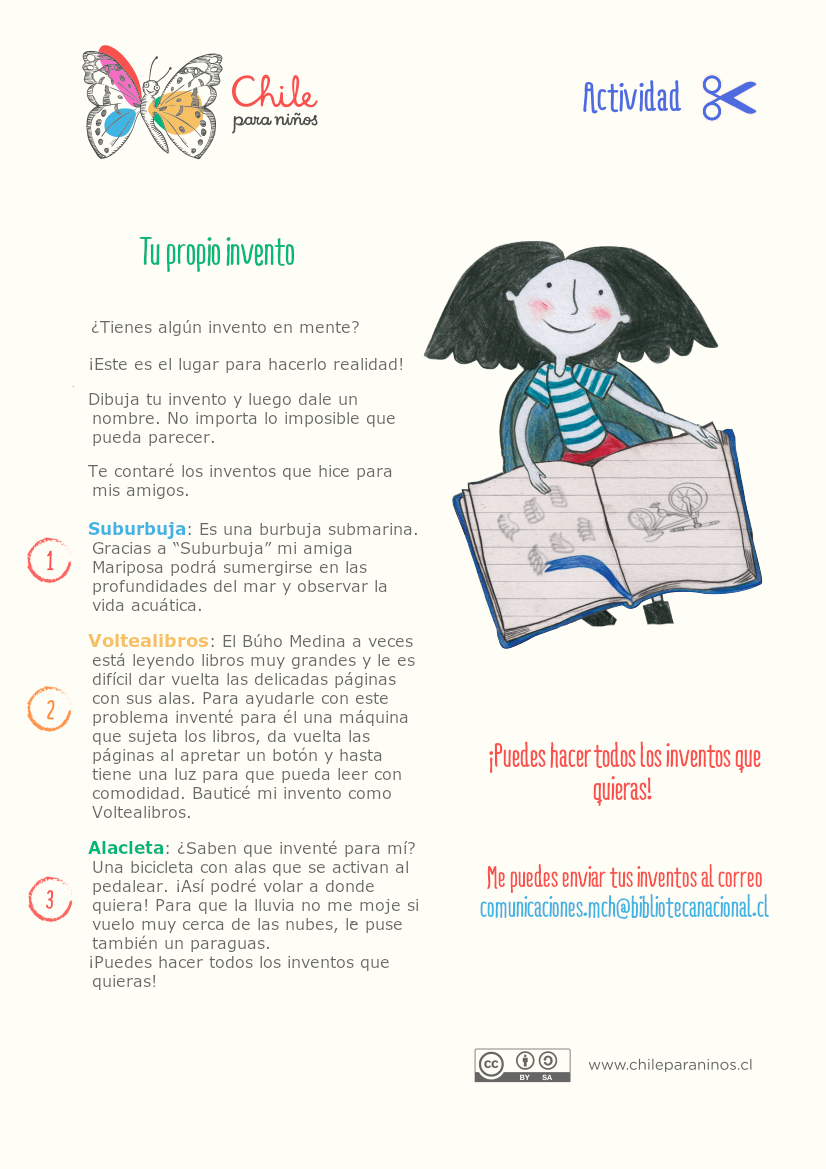 Chile
para niños

Actividad

Tu propio invento

¿Tienes algún invento en mente?

¡Este es el lugar para hacerlo realidad!

Dibuja tu invento y luego dale un nombre. No importa lo imposible que pueda parecer.

Te contaré los inventos que hice para mis amigos.

1
Suburbuja: Es una burbuja submarina. Gracias a "Suburbuja" mi amiga Mariposa podrá sumergirse en las profundidades del mar y observar la vida acuática.

2
Voltealibros: El Búho Medina a veces está leyendo libros muy grandes y le es difícil dar vuelta las delicadas páginas con sus alas. Para ayudarle con este problema inventé para él una máquina que sujeta los libros, da vuelta las páginas al apretar un botón y hasta tiene una luz para que pueda leer con comodidad. Bauticé mi invento como Voltealibros.

3
Alacleta: ¿Saben que inventé para mí? Una bicicleta con alas que se activan al pedalear. ¡Así podré volar a donde quiera! Para que la lluvia no me moje si vuelo muy cerca de las nubes, le puse también un paraguas.
¡Puedes hacer todos los inventos que quieras!

¡Puedes hacer todos los inventos que quieras!

Me puedes enviar tus inventos al correo
comunicaciones.mch@bibliotecanacional.cl

BY SA

www.chileparaninos.cl